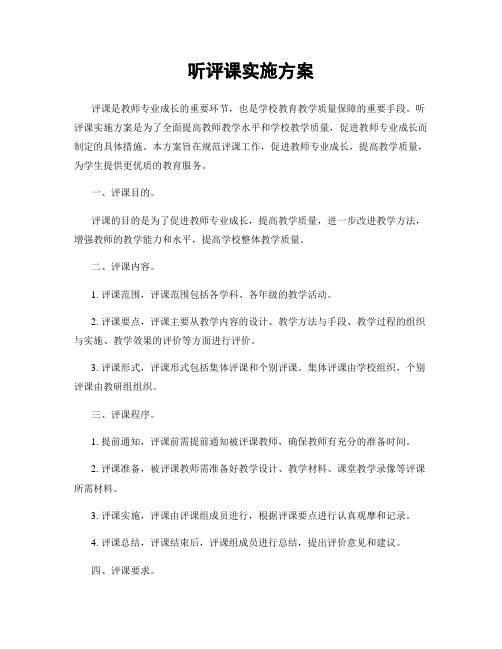 听评课实施方案

评课是教师专业成长的重要环节，也是学校教育教学质量保障的重要手段。听评课实施方案是为了全面提高教师教学水平和学校教学质量，促进教师专业成长而制定的具体措施。本方案旨在规范评课工作，促进教师专业成长，提高教学质量，为学生提供更优质的教育服务。

一、评课目的。

评课的目的是为了促进教师专业成长，提高教学质量，进一步改进教学方法，增强教师的教学能力和水平，提高学校整体教学质量。

二、评课内容。

1. 评课范围，评课范围包括各学科、各年级的教学活动。

2. 评课要点，评课主要从教学内容的设计、教学方法与手段、教学过程的组织与实施、教学效果的评价等方面进行评价。

3. 评课形式，评课形式包括集体评课和个别评课。集体评课由学校组织，个别评课由教研组组织。

三、评课程序。

1. 提前通知，评课前需提前通知被评课教师，确保教师有充分的准备时间。

2. 评课准备，被评课教师需准备好教学设计、教学材料、课堂教学录像等评课所需材料。

3. 评课实施，评课由评课组成员进行，根据评课要点进行认真观摩和记录。

4. 评课总结，评课结束后，评课组成员进行总结，提出评价意见和建议。

四、评课要求。